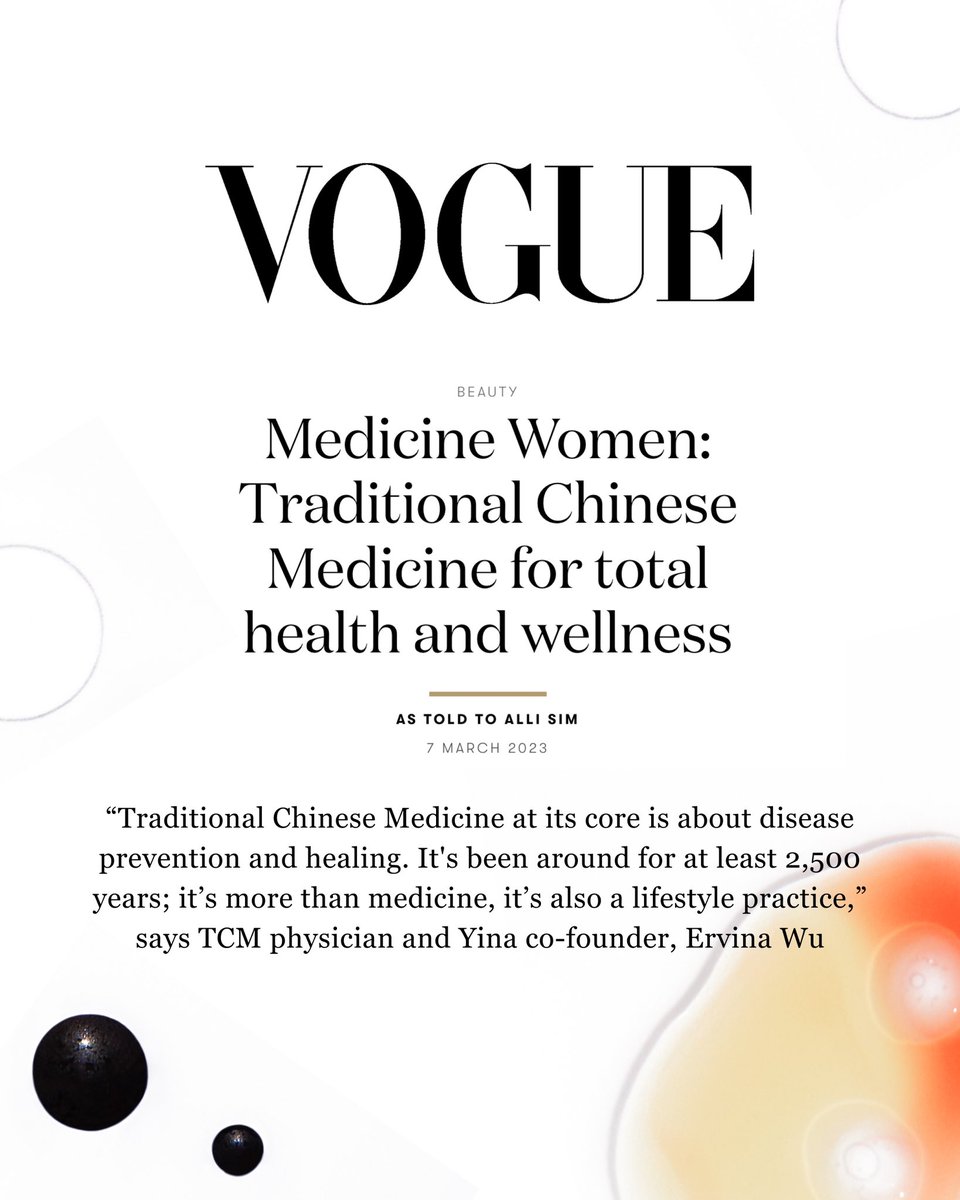 VOGUE

BEAUTY

Medicine Women: Traditional Chinese Medicine for total health and wellness

AS TOLD TO ALLI SIM

7 MARCH 2023

“Traditional Chinese Medicine at its core is about disease prevention and healing. It's been around for at least 2,500 years; it’s more than medicine, it’s also a lifestyle practice,” says TCM physician and Yina co-founder, Ervina Wu